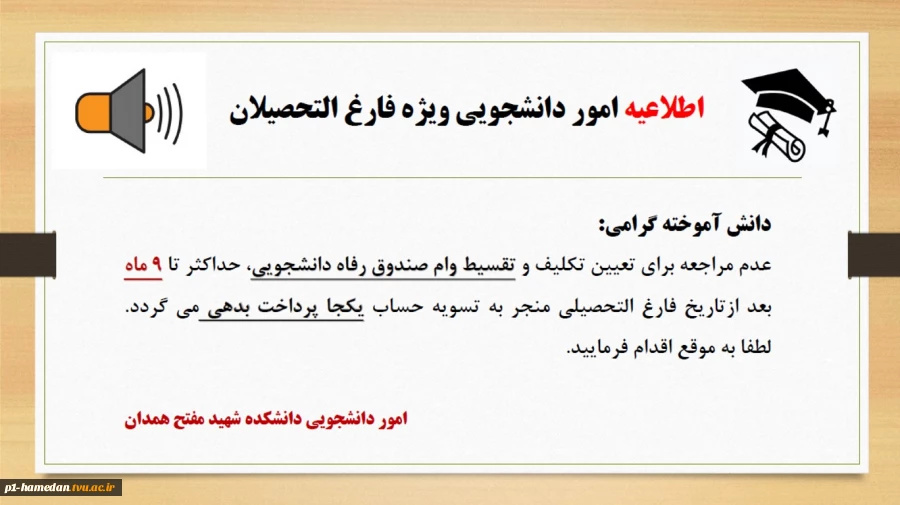 اطلاعیه امور دانشجویی ویژه فارغ التحصیلان

دانش آموخته گرامی:

عدم مراجعه برای تعیین تکلیف و تقسیط وام صندوق رفاه دانشجویی، حداکثر تا ۹ ماه بعد ازتاریخ فارغ التحصیلی منجر به تسویه حساب یکجا پرداخت بدهی می گردد.

لطفا به موقع اقدام فرمایید.

امور دانشجویی دانشکده شهید مفتح همدان

p1-hamedan.tvu.ac.ir